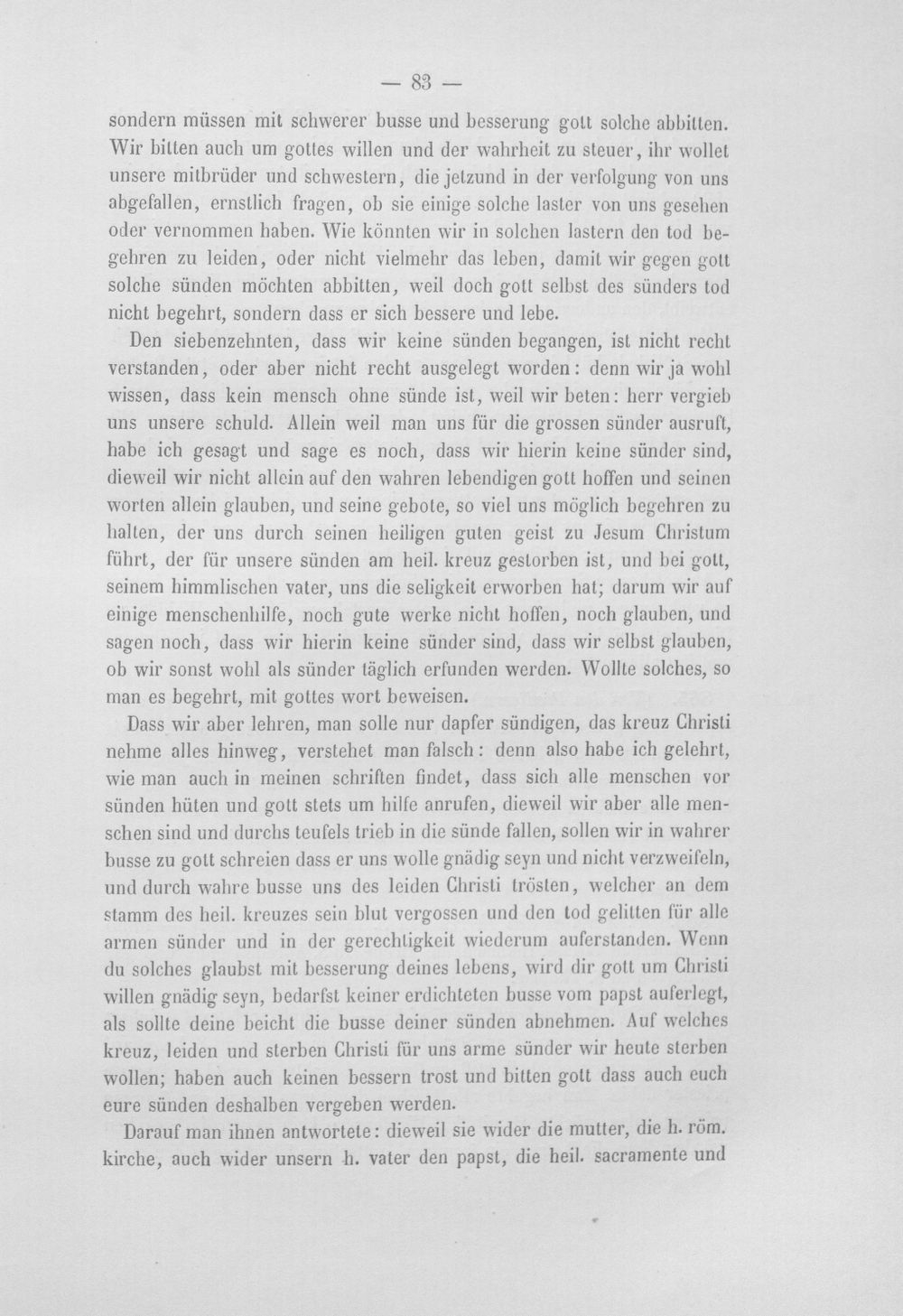 — 83 —

sondern müssen mit schwerer busse und besserung gott solche abbitten. Wir bitten auch um gottes willen und der wahrheit zu steuer, ihr wollet unsere mitbrüder und schwestern, die jetzund in der verfolgung von uns abgefallen, ernstlich fragen, ob sie einige solche laster von uns gesehen oder vernommen haben. Wie könnten wir in solchen lastern den tod begehren zu leiden, oder nicht vielmehr das leben, damit wir gegen gott solche sünden möchten abbitten, weil doch gott selbst des sünders tod nicht begehrt, sondern dass er sich bessere und lebe.

Den siebenzehnten, dass wir keine sünden begangen, ist nicht recht verstanden, oder aber nicht recht ausgelegt worden: denn wir ja wohl wissen, dass kein mensch ohne sünde ist, weil wir beten: herr vergieb uns unsere schuld. Allein weil man uns für die grossen sünder ausruft, habe ich gesagt und sage es noch, dass wir hierin keine sünder sind, dieweil wir nicht allein auf den wahren lebendigen gott hoffen und seinen worten allein glauben, und seine gebote, so viel uns möglich begehren zu halten, der uns durch seinen heiligen guten geist zu Jesum Christum führt, der für unsere sünden am heil. kreuz gestorben ist, und bei gott, seinem himmlischen vater, uns die seligkeit erworben hat; darum wir auf einige menschenhilfe, noch gute werke nicht hoffen, noch glauben, und sagen noch, dass wir hierin keine sünder sind, dass wir selbst glauben, ob wir sonst wohl als sünder täglich erfunden werden. Wollte solches, so man es begehrt, mit gottes wort beweisen.

Dass wir aber lehren, man solle nur dapfer sündigen, das kreuz Christi nehme alles hinweg, verstehet man falsch: denn also habe ich gelehrt, wie man auch in meinen schriften findet, dass sich alle menschen vor sünden hüten und gott stets um hilfe anrufen, dieweil wir aber alle menschen sind und durchs teufels trieb in die sünde fallen, sollen wir in wahrer busse zu gott schreien dass er uns wolle gnädig seyn und nicht verzweifeln, und durch wahre busse uns des leiden Christi trösten, welcher an dem stamm des heil. kreuzes sein blut vergossen und den tod gelitten für alle armen sünder und in der gerechtigkeit wiederum auferstanden. Wenn du solches glaubst mit besserung deines lebens, wird dir gott um Christi willen gnädig seyn, bedarfst keiner erdichteten busse vom papst auferlegt, als sollte deine beicht die busse deiner sünden abnehmen. Auf welches kreuz, leiden und sterben Christi für uns arme sünder wir heute sterben wollen; haben auch keinen bessern trost und bitten gott dass auch euch eure sünden deshalben vergeben werden.

Darauf man ihnen antwortete: dieweil sie wider die mutter, die h. röm. kirche, auch wider unsern h. vater den papst, die heil. sacramente und